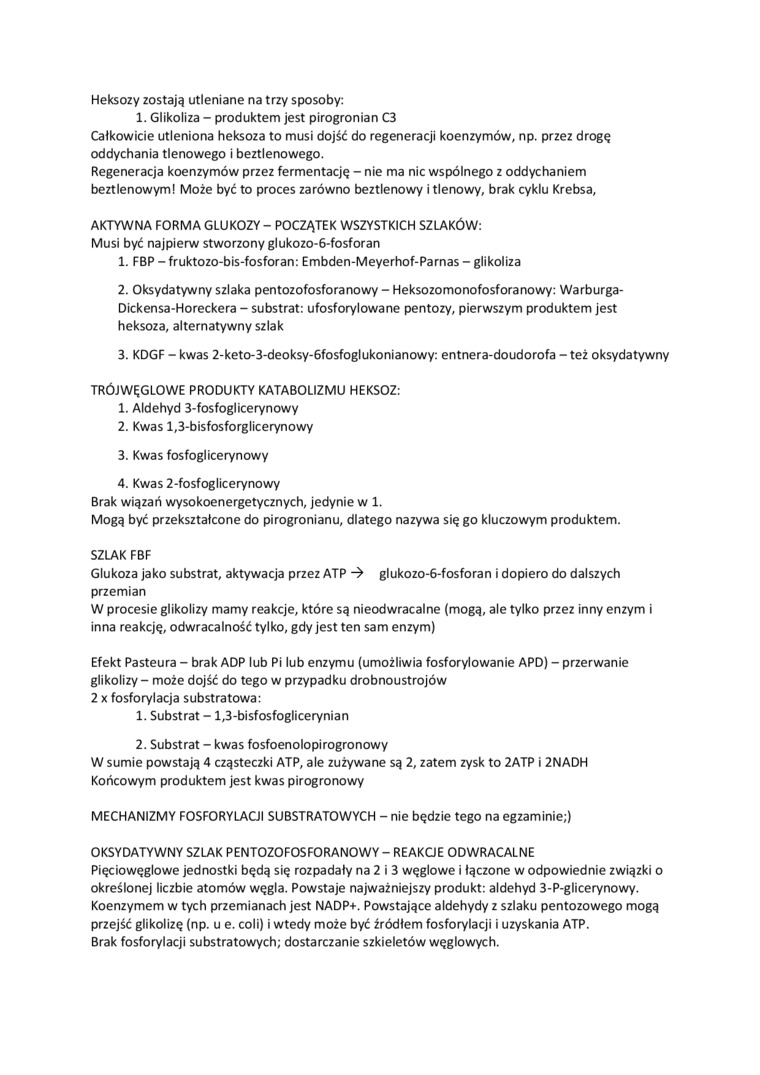 Heksozy zostają utleniane na trzy sposoby:
1. Glikoliza – produktem jest pirogronian C3
Całkowicie utleniona heksoza to musi dojść do regeneracji koenzymów, np. przez drogę oddychania tlenowego i beztlenowego.
Regeneracja koenzymów przez fermentację – nie ma nic wspólnego z oddychaniem beztlenowym! Może być to proces zarówno beztlenowy i tlenowy, brak cyklu Krebsa,

AKTYWNA FORMA GLUKOZY – POCZĄTEK WSZYSTKICH SZLAKÓW:
Musi być najpierw stworzony glukozo-6-fosforan
1. FBP – fruktozo-bis-fosforan: Embden-Meyerhof-Parnas – glikoliza

2. Oksydatywny szlaka pentozofosforanowy – Heksozomonofosforanowy: Warburga-Dickensa-Horeckera – substrat: ufosforylowane pentozy, pierwszym produktem jest heksoza, alternatywny szlak

3. KDGF – kwas 2-keto-3-deoksy-6fosfoglukonianowy: entnera-doudorofa – też oksydatywny

TRÓJWĘGLOWE PRODUKTY KATABOLIZMU HEKSOZ:
1. Aldehyd 3-fosfoglicerynowy
2. Kwas 1,3-bisfosforglicerynowy

3. Kwas fosfoglicerynowy

4. Kwas 2-fosfoglicerynowy
Brak wiązań wysokoenergetycznych, jedynie w 1.
Mogą być przekształcone do pirogronianu, dlatego nazywa się go kluczowym produktem.

SZLAK FBF
Glukoza jako substrat, aktywacja przez ATP → glukozo-6-fosforan i dopiero do dalszych przemian
W procesie glikolizy mamy reakcje, które są nieodwracalne (mogą, ale tylko przez inny enzym i inna reakcję, odwracalność tylko, gdy jest ten sam enzym)

Efekt Pasteura – brak ADP lub Pi lub enzymu (umożliwia fosforylowanie APD) – przerwanie glikolizy – może dojść do tego w przypadku drobnoustrojów
2 x fosforylacja substratowa:
1. Substrat – 1,3-bisfosfoglicerynian

2. Substrat – kwas fosfoenolopirogronowy
W sumie powstają 4 cząsteczki ATP, ale zużywane są 2, zatem zysk to 2ATP i 2NADH
Końcowym produktem jest kwas pirogronowy

MECHANIZMY FOSFORYLACJI SUBSTRATOWYCH – nie będzie tego na egzaminie;)

OKSYDATYWNY SZLAK PENTOZOFOSFORANOWY – REAKCJE ODWRACALNE
Pięciowęglowe jednostki będą się rozpadały na 2 i 3 węglowe i łączone w odpowiednie związki o określonej liczbie atomów węgla. Powstaje najważniejszy produkt: aldehyd 3-P-glicerynowy. Koenzymem w tych przemianach jest NADP+. Powstające aldehydy z szlaku pentozowego mogą przejść glikolizę (np. u e. coli) i wtedy może być źródłem fosforylacji i uzyskania ATP.
Brak fosforylacji substratowych; dostarczanie szkieletów węglowych.